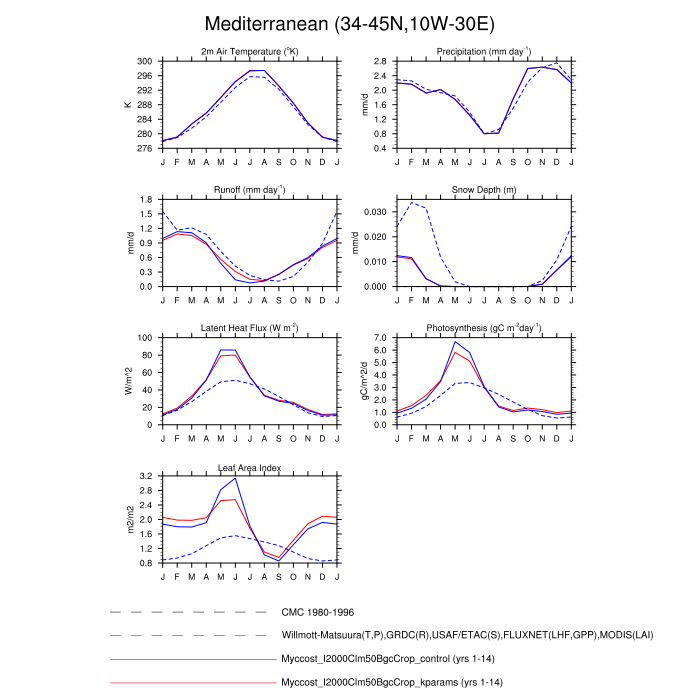 Mediterranean (34-45N,10W-30E)

2m Air Temperature ($^{o}$K)
K
300
296
292
288
284
280
276
J F M A M J J A S O N D J

Precipitation (mm day$^{-1}$)
mm/d
2.8
2.4
2.0
1.6
1.2
0.8
0.4
J F M A M J J A S O N D J

Runoff (mm day$^{-1}$)
mm/d
1.8
1.5
1.2
0.9
0.6
0.3
0.0
J F M A M J J A S O N D J

Snow Depth (m)
mm/d
0.030
0.020
0.010
0.000
J F M A M J J A S O N D J

Latent Heat Flux (W m$^{-2}$)
W/m^2
100
80
60
40
20
0
J F M A M J J A S O N D J

Photosynthesis (gC m$^{-2}$day$^{-1}$)
gC/m^2/d
7.0
6.0
5.0
4.0
3.0
2.0
1.0
0.0
J F M A M J J A S O N D J

Leaf Area Index
m2/m2
3.2
2.8
2.4
2.0
1.6
1.2
0.8
J F M A M J J A S O N D J

CMC 1980-1996
Willmott-Matsuura(T,P),GRDC(R),USAF/ETAC(S),FLUXNET(LHF,GPP),MODIS(LAI)
Myccost_I2000Clm50BgcCrop_control (yrs 1-14)
Myccost_I2000Clm50BgcCrop_kparams (yrs 1-14)